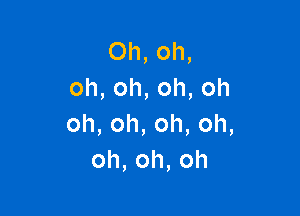 Oh, oh,
oh, oh, oh, oh
oh, oh, oh, oh,
oh, oh, oh